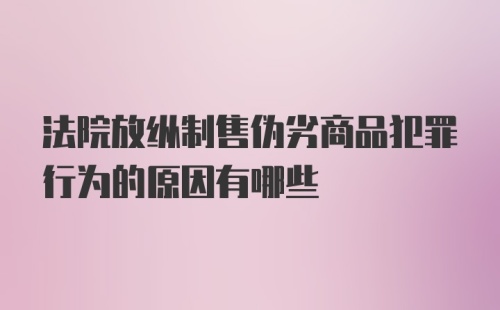 法院放纵制售伪劣商品犯罪行为的原因有哪些